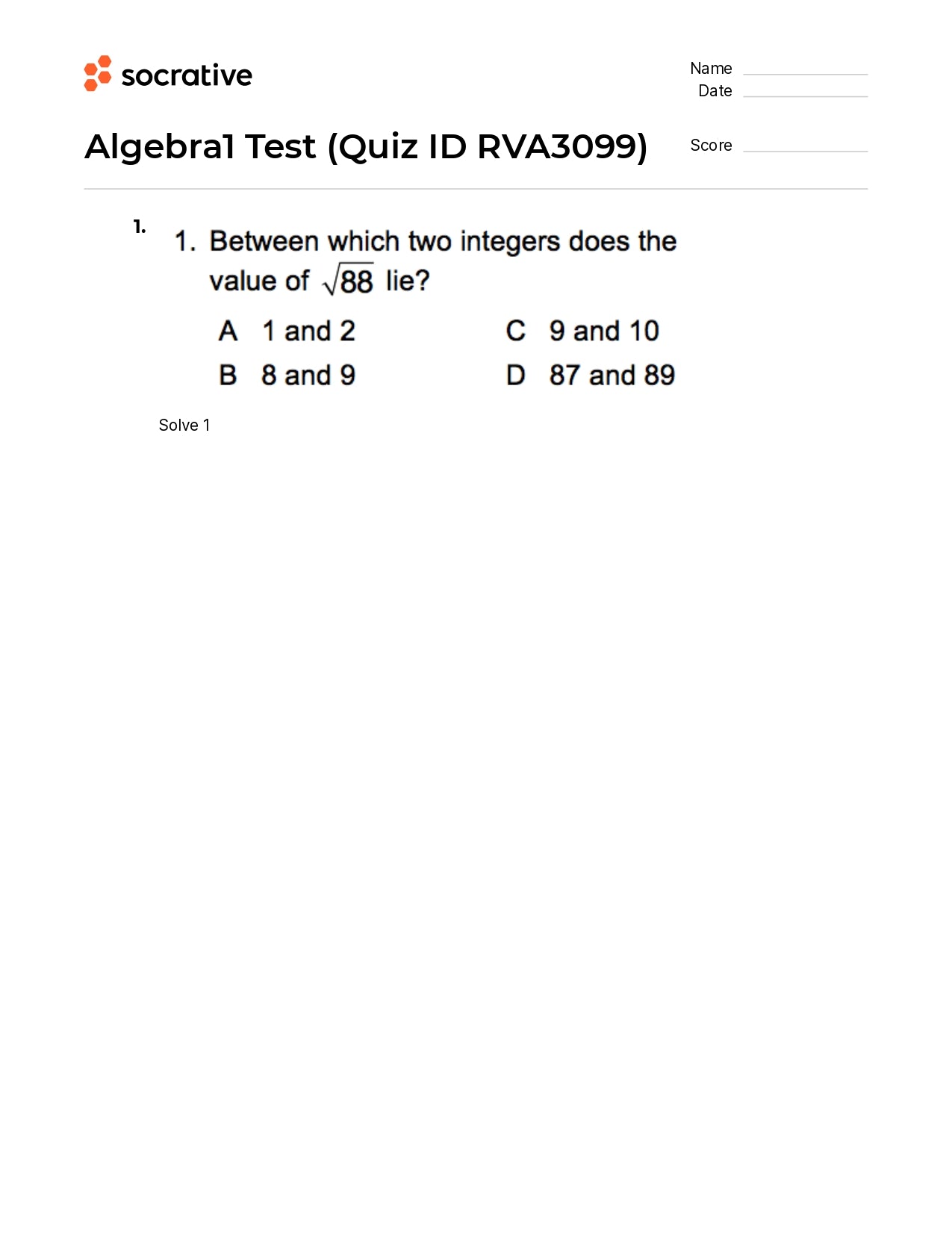 socrative

Name
Date

Algebra1 Test (Quiz ID RVA3099)

Score

1.

1. Between which two integers does the value of $\sqrt{88}$ lie?

A 1 and 2
B 8 and 9
C 9 and 10
D 87 and 89

Solve 1